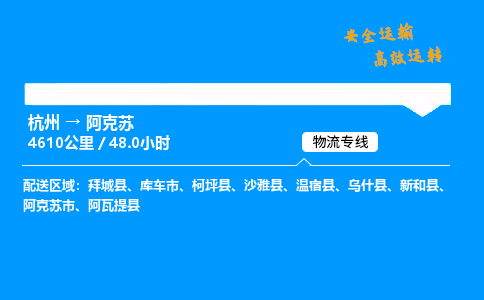 安全运输
高效运转

杭州 → 阿克苏
4610公里 / 48.0小时

物流专线

配送区域：拜城县、库车市、柯坪县、沙雅县、温宿县、乌什县、新和县、阿克苏市、阿瓦提县